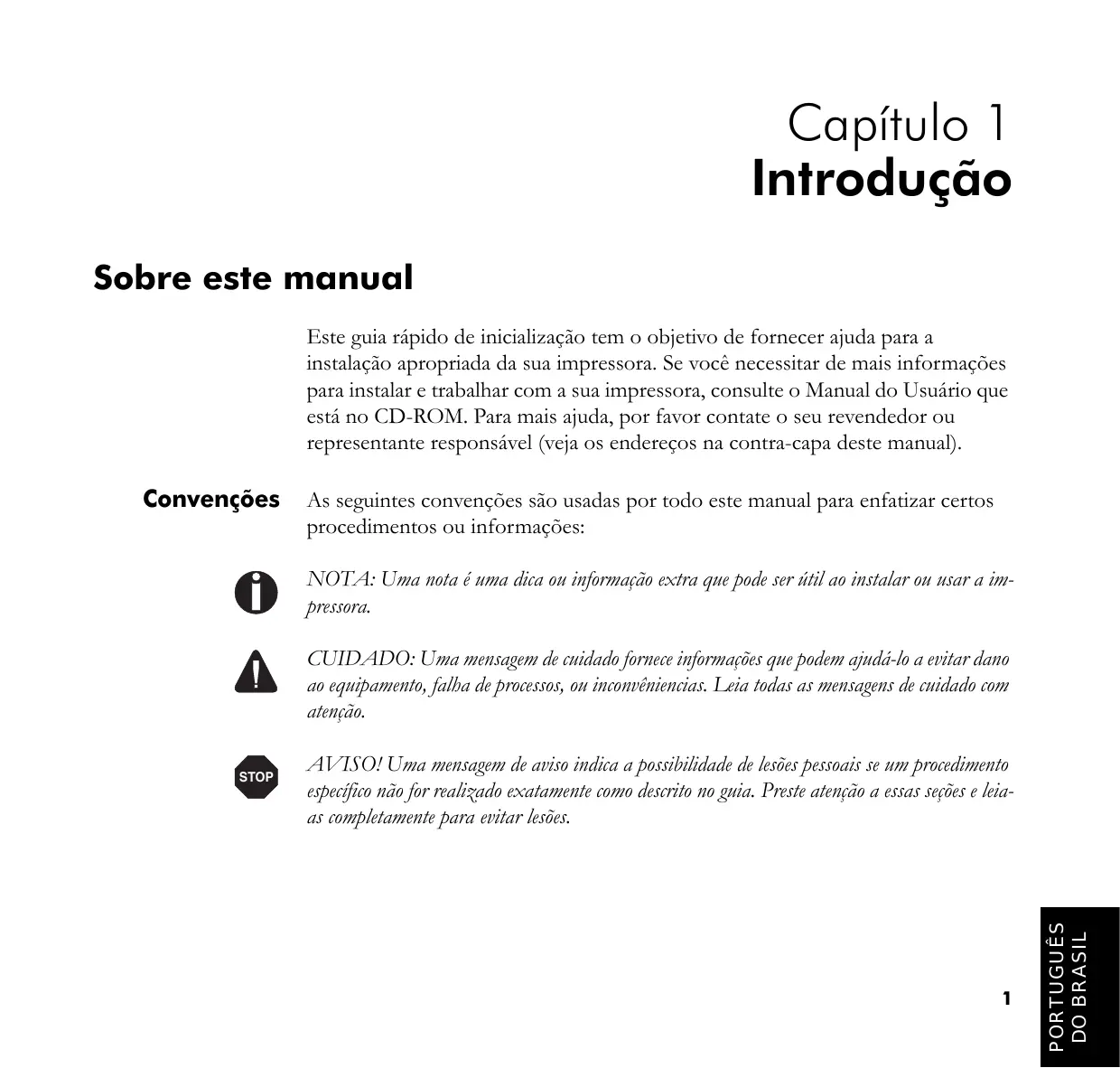 Capítulo 1
Introdução

Sobre este manual

Este guia rápido de inicialização tem o objetivo de fornecer ajuda para a instalação apropriada da sua impressora. Se você necessitar de mais informações para instalar e trabalhar com a sua impressora, consulte o Manual do Usuário que está no CD-ROM. Para mais ajuda, por favor contate o seu revendedor ou representante responsável (veja os endereços na contra-capa deste manual).

Convenções

As seguintes convenções são usadas por todo este manual para enfatizar certos procedimentos ou informações:

NOTA: Uma nota é uma dica ou informação extra que pode ser útil ao instalar ou usar a impressora.

CUIDADO: Uma mensagem de cuidado fornece informações que podem ajudá-lo a evitar dano ao equipamento, falha de processos, ou inconvêniencias. Leia todas as mensagens de cuidado com atenção.

STOP

AVISO! Uma mensagem de aviso indica a possibilidade de lesões pessoais se um procedimento específico não for realizado exatamente como descrito no guia. Preste atenção a essas seções e leia-as completamente para evitar lesões.

1

PORTUGUÊS DO BRASIL